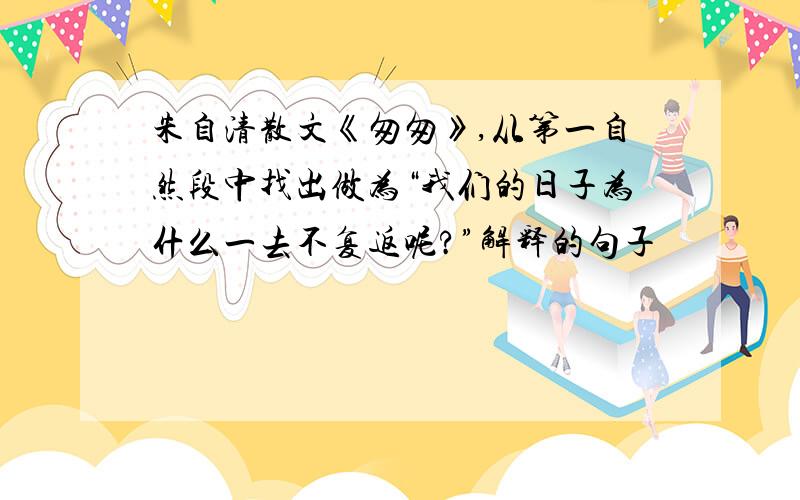 朱自清散文《匆匆》,从第一自然段中找出做为“我们的日子为什么一去不复返呢?”解释的句子